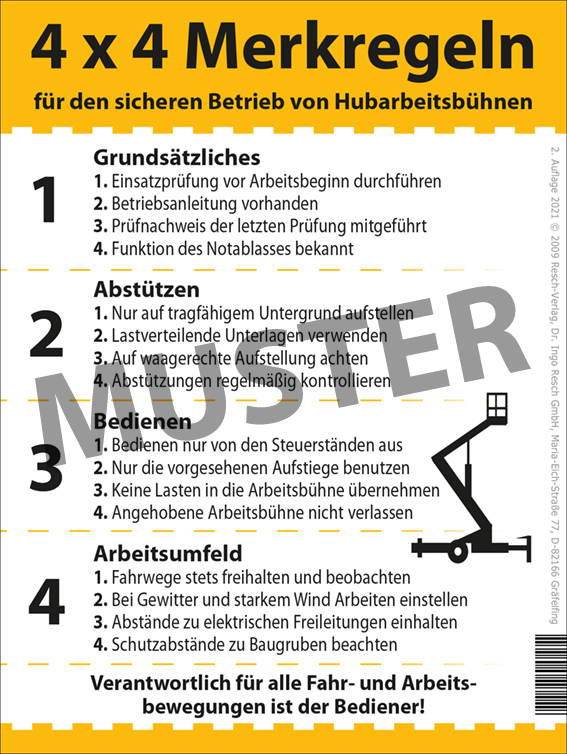 4 x 4 Merkregeln

für den sicheren Betrieb von Hubarbeitsbühnen

1

Grundsätzliches
1. Einsatzprüfung vor Arbeitsbeginn durchführen
2. Betriebsanleitung vorhanden
3. Prüfnachweis der letzten Prüfung mitgeführt
4. Funktion des Notablasses bekannt

2

Abstützen
1. Nur auf tragfähigem Untergrund aufstellen
2. Lastverteilende Unterlagen verwenden
3. Auf waagerechte Aufstellung achten
4. Abstützungen regelmäßig kontrollieren

3

Bedienen
1. Bedienen nur von den Steuerständen aus
2. Nur die vorgesehenen Aufstiege benutzen
3. Keine Lasten in die Arbeitsbühne übernehmen
4. Angehobene Arbeitsbühne nicht verlassen

4

Arbeitsumfeld
1. Fahrwege stets freihalten und beobachten
2. Bei Gewitter und starkem Wind Arbeiten einstellen
3. Abstände zu elektrischen Freileitungen einhalten
4. Schutzabstände zu Baugruben beachten

Verantwortlich für alle Fahr- und Arbeitsbewegungen ist der Bediener!

MUSTER

2. Auflage 2021 © 2009 Resch-Verlag, Dr. Ingo Resch GmbH, Maria-Eich-Straße 77, D-82166 Gräfelfing